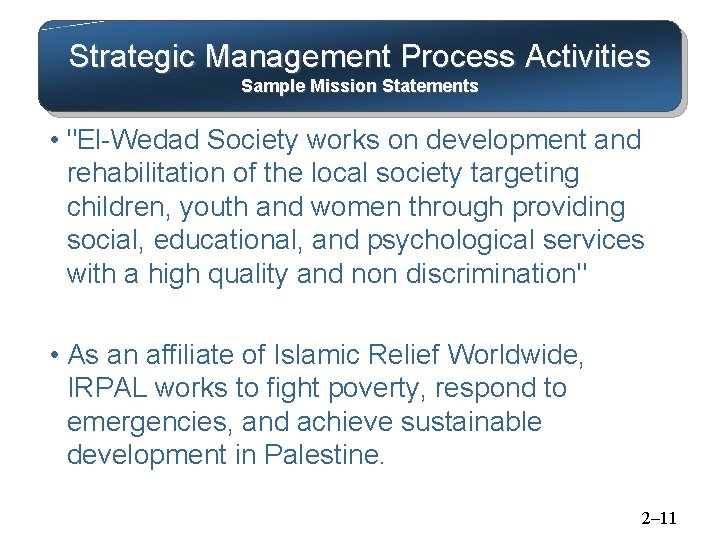 Strategic Management Process Activities
Sample Mission Statements

• "El-Wedad Society works on development and rehabilitation of the local society targeting children, youth and women through providing social, educational, and psychological services with a high quality and non discrimination"

• As an affiliate of Islamic Relief Worldwide, IRPAL works to fight poverty, respond to emergencies, and achieve sustainable development in Palestine.

2–11